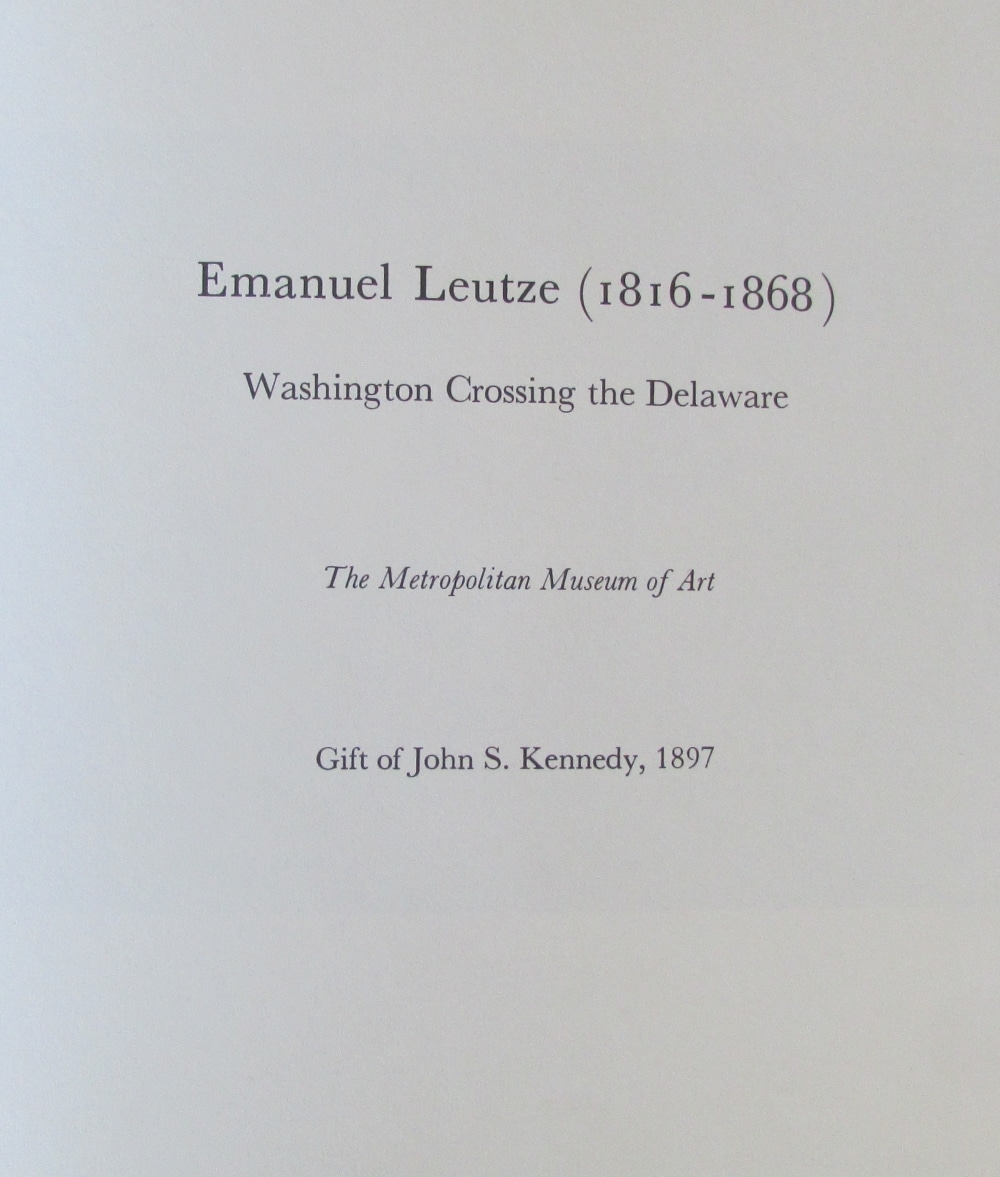 Emanuel Leutze (1816-1868)

Washington Crossing the Delaware

The Metropolitan Museum of Art

Gift of John S. Kennedy, 1897